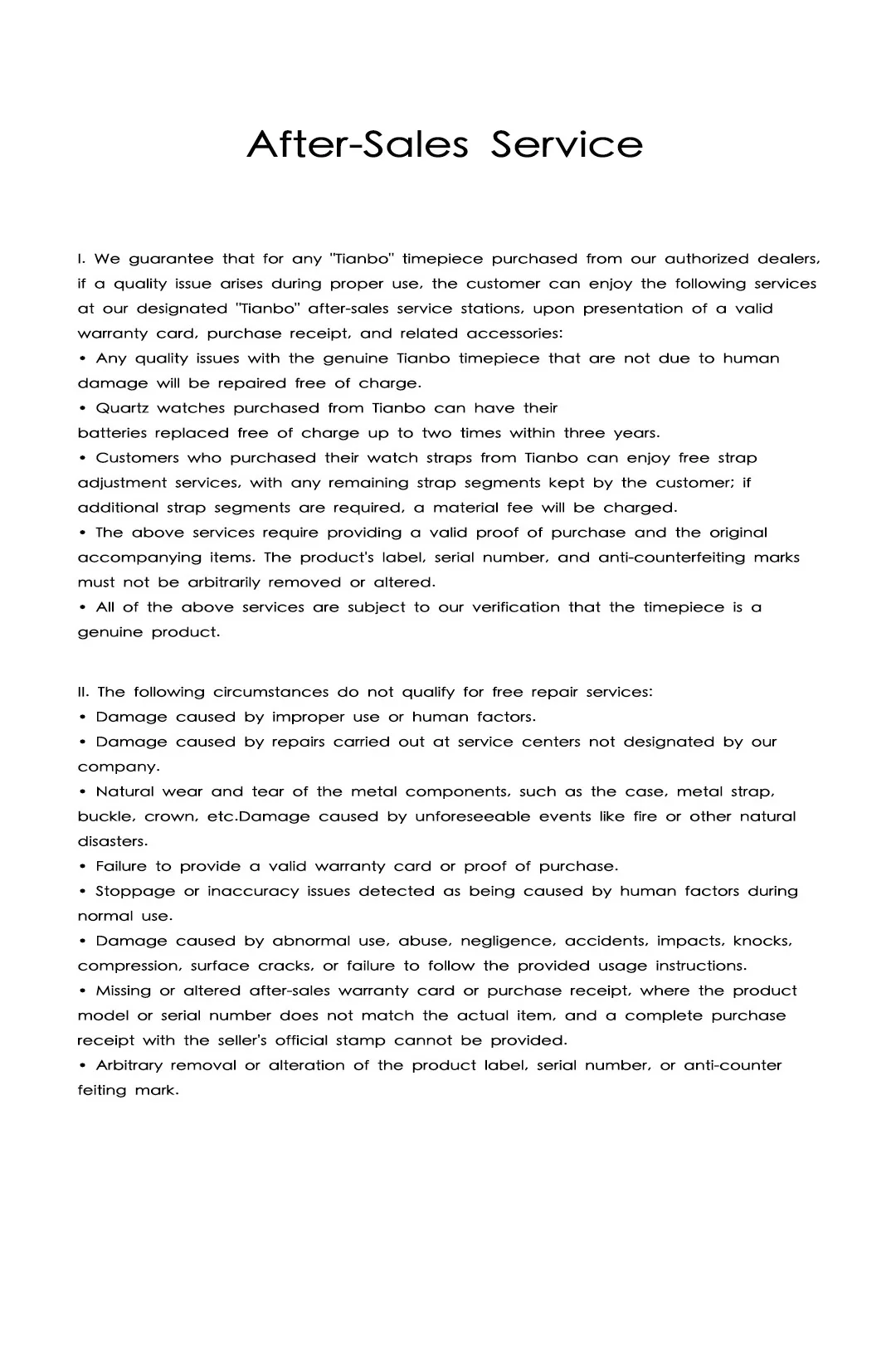 After-Sales Service

I. We guarantee that for any "Tianbo" timepiece purchased from our authorized dealers, if a quality issue arises during proper use, the customer can enjoy the following services at our designated "Tianbo" after-sales service stations, upon presentation of a valid warranty card, purchase receipt, and related accessories:
• Any quality issues with the genuine Tianbo timepiece that are not due to human damage will be repaired free of charge.
• Quartz watches purchased from Tianbo can have their
batteries replaced free of charge up to two times within three years.
• Customers who purchased their watch straps from Tianbo can enjoy free strap adjustment services, with any remaining strap segments kept by the customer; if additional strap segments are required, a material fee will be charged.
• The above services require providing a valid proof of purchase and the original accompanying items. The product's label, serial number, and anti-counterfeiting marks must not be arbitrarily removed or altered.
• All of the above services are subject to our verification that the timepiece is a genuine product.

II. The following circumstances do not qualify for free repair services:
• Damage caused by improper use or human factors.
• Damage caused by repairs carried out at service centers not designated by our company.
• Natural wear and tear of the metal components, such as the case, metal strap, buckle, crown, etc.Damage caused by unforeseeable events like fire or other natural disasters.
• Failure to provide a valid warranty card or proof of purchase.
• Stoppage or inaccuracy issues detected as being caused by human factors during normal use.
• Damage caused by abnormal use, abuse, negligence, accidents, impacts, knocks, compression, surface cracks, or failure to follow the provided usage instructions.
• Missing or altered after-sales warranty card or purchase receipt, where the product model or serial number does not match the actual item, and a complete purchase receipt with the seller's official stamp cannot be provided.
• Arbitrary removal or alteration of the product label, serial number, or anti-counter feiting mark.